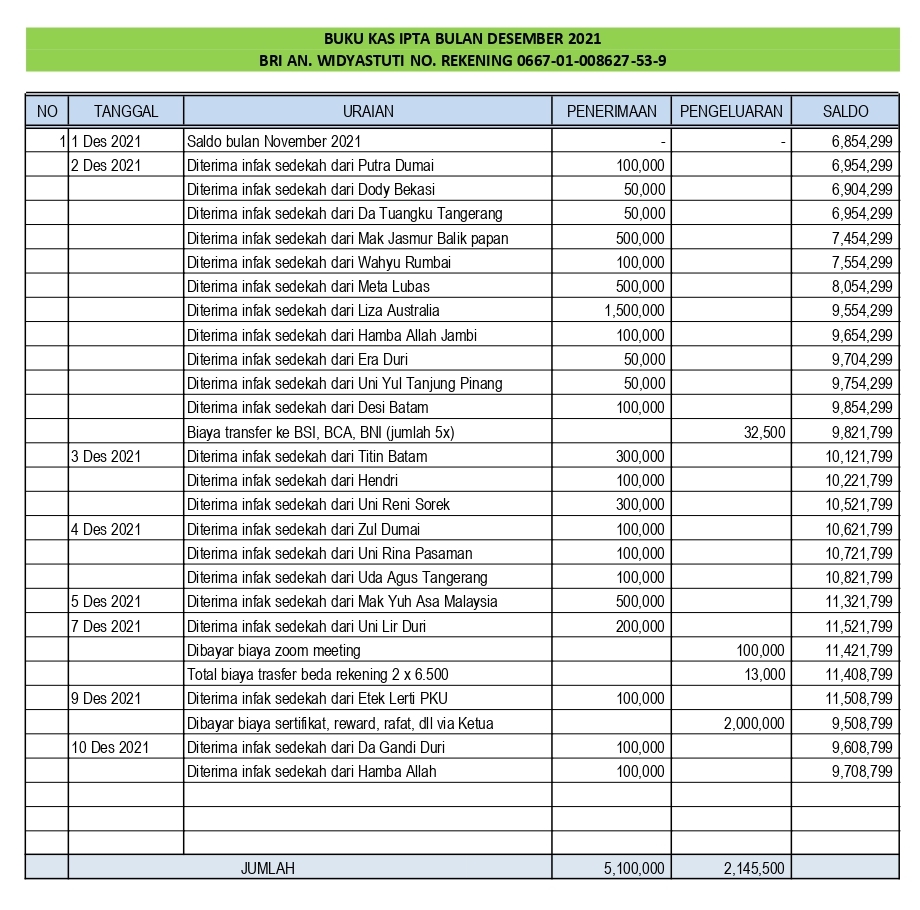 BUKU KAS IPTA BULAN DESEMBER 2021
BRI AN. WIDYASTUTI NO. REKENING 0667-01-008627-53-9

| NO | TANGGAL | URAIAN | PENERIMAAN | PENGELUARAN | SALDO |
|---|---|---|---|---|---|
| 1 | 1 Des 2021 | Saldo bulan November 2021 | - | - | 6,854,299 |
| | 2 Des 2021 | Diterima infak sedekah dari Putra Dumai | 100,000 | | 6,954,299 |
| | | Diterima infak sedekah dari Dody Bekasi | 50,000 | | 6,904,299 |
| | | Diterima infak sedekah dari Da Tuangku Tangerang | 50,000 | | 6,954,299 |
| | | Diterima infak sedekah dari Mak Jasmur Balik papan | 500,000 | | 7,454,299 |
| | | Diterima infak sedekah dari Wahyu Rumbai | 100,000 | | 7,554,299 |
| | | Diterima infak sedekah dari Meta Lubas | 500,000 | | 8,054,299 |
| | | Diterima infak sedekah dari Liza Australia | 1,500,000 | | 9,554,299 |
| | | Diterima infak sedekah dari Hamba Allah Jambi | 100,000 | | 9,654,299 |
| | | Diterima infak sedekah dari Era Duri | 50,000 | | 9,704,299 |
| | | Diterima infak sedekah dari Uni Yul Tanjung Pinang | 50,000 | | 9,754,299 |
| | | Diterima infak sedekah dari Desi Batam | 100,000 | | 9,854,299 |
| | | Biaya transfer ke BSI, BCA, BNI (jumlah 5x) | | 32,500 | 9,821,799 |
| | 3 Des 2021 | Diterima infak sedekah dari Titin Batam | 300,000 | | 10,121,799 |
| | | Diterima infak sedekah dari Hendri | 100,000 | | 10,221,799 |
| | | Diterima infak sedekah dari Uni Reni Sorek | 300,000 | | 10,521,799 |
| | 4 Des 2021 | Diterima infak sedekah dari Zul Dumai | 100,000 | | 10,621,799 |
| | | Diterima infak sedekah dari Uni Rina Pasaman | 100,000 | | 10,721,799 |
| | | Diterima infak sedekah dari Uda Agus Tangerang | 100,000 | | 10,821,799 |
| | 5 Des 2021 | Diterima infak sedekah dari Mak Yuh Asa Malaysia | 500,000 | | 11,321,799 |
| | 7 Des 2021 | Diterima infak sedekah dari Uni Lir Duri | 200,000 | | 11,521,799 |
| | | Dibayar biaya zoom meeting | | 100,000 | 11,421,799 |
| | | Total biaya trasfer beda rekening 2 x 6.500 | | 13,000 | 11,408,799 |
| | 9 Des 2021 | Diterima infak sedekah dari Etek Lerti PKU | 100,000 | | 11,508,799 |
| | | Dibayar biaya sertifikat, reward, rafat, dll via Ketua | | 2,000,000 | 9,508,799 |
| | 10 Des 2021 | Diterima infak sedekah dari Da Gandi Duri | 100,000 | | 9,608,799 |
| | | Diterima infak sedekah dari Hamba Allah | 100,000 | | 9,708,799 |
| | | | | | |
| | | | | | |
| | | | | | |
| | JUMLAH | | 5,100,000 | 2,145,500 | |